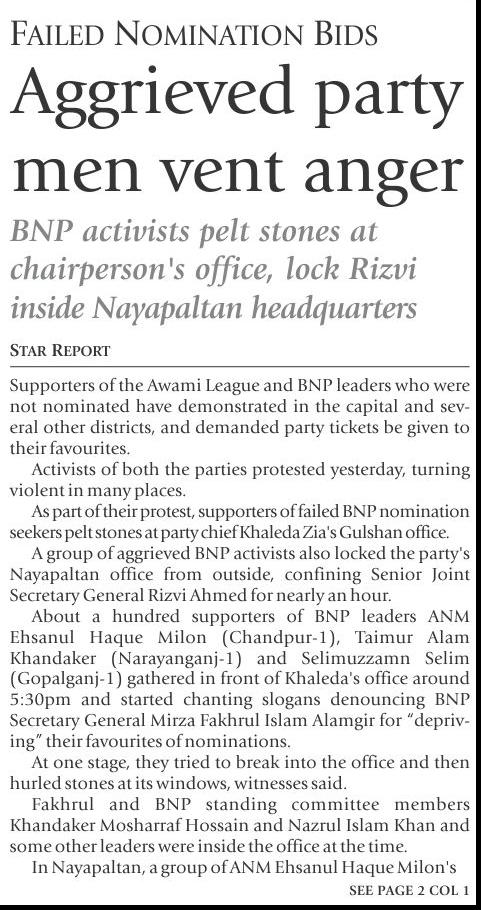 FAILED NOMINATION BIDS

Aggrieved party men vent anger

BNP activists pelt stones at chairperson's office, lock Rizvi inside Nayapaltan headquarters

STAR REPORT

Supporters of the Awami League and BNP leaders who were not nominated have demonstrated in the capital and several other districts, and demanded party tickets be given to their favourites.

Activists of both the parties protested yesterday, turning violent in many places.

As part of their protest, supporters of failed BNP nomination seekers pelt stones at party chief Khaleda Zia's Gulshan office.

A group of aggrieved BNP activists also locked the party's Nayapaltan office from outside, confining Senior Joint Secretary General Rizvi Ahmed for nearly an hour.

About a hundred supporters of BNP leaders ANM Ehsanul Haque Milon (Chandpur-1), Taimur Alam Khandaker (Narayanganj-1) and Selimuzzamn Selim (Gopalganj-1) gathered in front of Khaleda's office around 5:30pm and started chanting slogans denouncing BNP Secretary General Mirza Fakhrul Islam Alamgir for "depriving" their favourites of nominations.

At one stage, they tried to break into the office and then hurled stones at its windows, witnesses said.

Fakhrul and BNP standing committee members Khandaker Mosharraf Hossain and Nazrul Islam Khan and some other leaders were inside the office at the time.

In Nayapaltan, a group of ANM Ehsanul Haque Milon's

SEE PAGE 2 COL 1